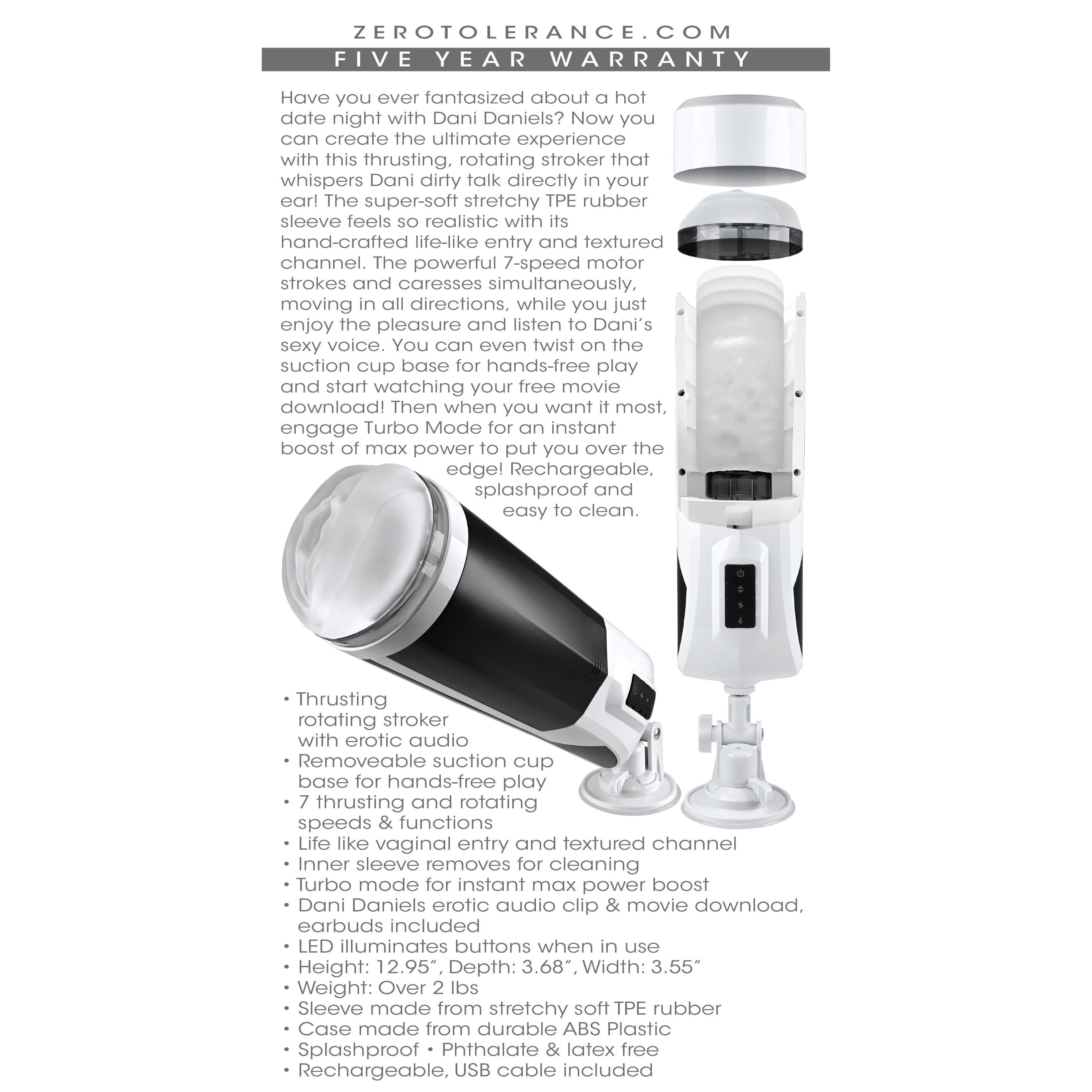 ZEROTOLERANCE.COM

FIVE YEAR WARRANTY

Have you ever fantasized about a hot date night with Dani Daniels? Now you can create the ultimate experience with this thrusting, rotating stroker that whispers Dani dirty talk directly in your ear! The super-soft stretchy TPE rubber sleeve feels so realistic with its hand-crafted life-like entry and textured channel. The powerful 7-speed motor strokes and caresses simultaneously, moving in all directions, while you just enjoy the pleasure and listen to Dani's sexy voice. You can even twist on the suction cup base for hands-free play and start watching your free movie download! Then when you want it most, engage Turbo Mode for an instant boost of max power to put you over the edge! Rechargeable, splashproof and easy to clean.

• Thrusting rotating stroker with erotic audio
• Removeable suction cup base for hands-free play
• 7 thrusting and rotating speeds & functions
• Life like vaginal entry and textured channel
• Inner sleeve removes for cleaning
• Turbo mode for instant max power boost
• Dani Daniels erotic audio clip & movie download, earbuds included
• LED illuminates buttons when in use
• Height: 12.95", Depth: 3.68", Width: 3.55"
• Weight: Over 2 lbs
• Sleeve made from stretchy soft TPE rubber
• Case made from durable ABS Plastic
• Splashproof • Phthalate & latex free
• Rechargeable, USB cable included